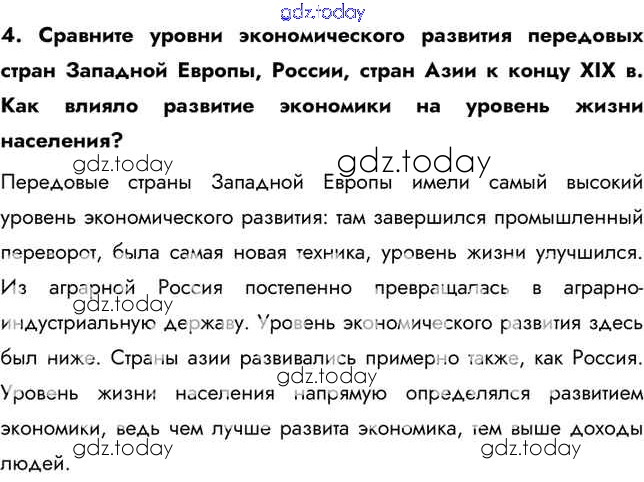 4. Сравните уровни экономического развития передовых стран Западной Европы, России, стран Азии к концу XIX в. Как влияло развитие экономики на уровень жизни населения?

Передовые страны Западной Европы имели самый высокий уровень экономического развития: там завершился промышленный переворот, была самая новая техника, уровень жизни улучшился. Из аграрной Россия постепенно превращалась в аграрно-индустриальную державу. Уровень экономического развития здесь был ниже. Страны азии развивались примерно также, как Россия. Уровень жизни населения напрямую определялся развитием экономики, ведь чем лучше развита экономика, тем выше доходы людей.

gdz.today